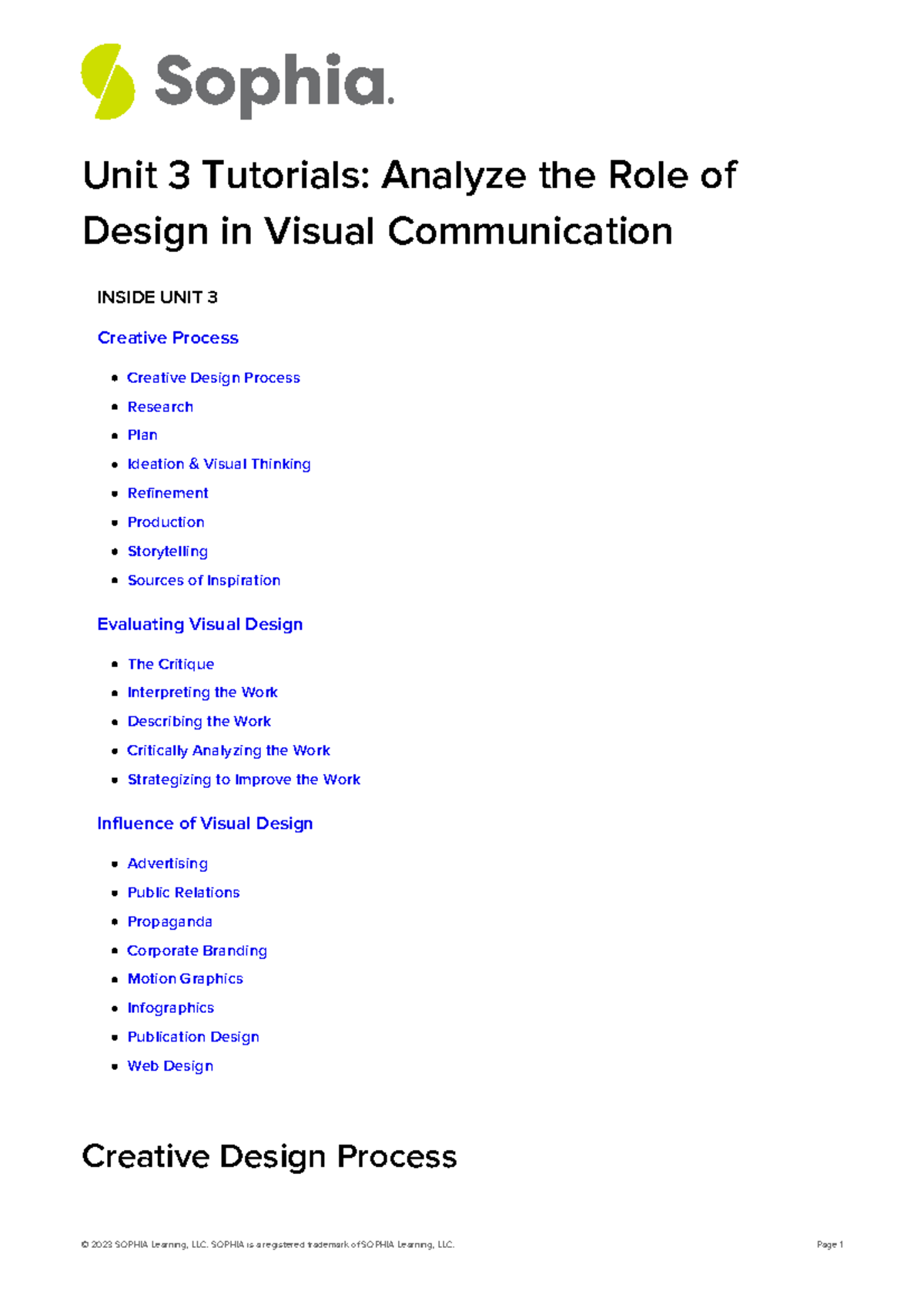 Sophia.

Unit 3 Tutorials: Analyze the Role of Design in Visual Communication

INSIDE UNIT 3

Creative Process

- Creative Design Process
- Research
- Plan
- Ideation & Visual Thinking
- Refinement
- Production
- Storytelling
- Sources of Inspiration

Evaluating Visual Design

- The Critique
- Interpreting the Work
- Describing the Work
- Critically Analyzing the Work
- Strategizing to Improve the Work

Influence of Visual Design

- Advertising
- Public Relations
- Propaganda
- Corporate Branding
- Motion Graphics
- Infographics
- Publication Design
- Web Design

Creative Design Process

© 2023 SOPHIA Learning, LLC. SOPHIA is a registered trademark of SOPHIA Learning, LLC.

Page 1